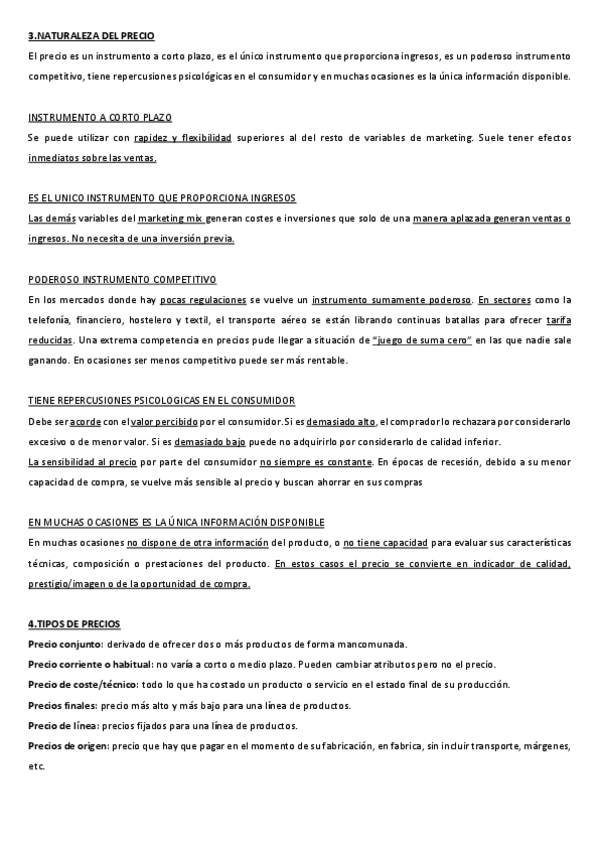 3.NATURALEZA DEL PRECIO

El precio es un instrumento a corto plazo, es el único instrumento que proporciona ingresos, es un poderoso instrumento competitivo, tiene repercusiones psicológicas en el consumidor y en muchas ocasiones es la única información disponible.

INSTRUMENTO A CORTO PLAZO

Se puede utilizar con rapidez y flexibilidad superiores al del resto de variables de marketing. Suele tener efectos inmediatos sobre las ventas.

ES EL UNICO INSTRUMENTO QUE PROPORCIONA INGRESOS

Las demás variables del marketing mix generan costes e inversiones que solo de una manera aplazada generan ventas o ingresos. No necesita de una inversión previa.

PODEROSO INSTRUMENTO COMPETITIVO

En los mercados donde hay pocas regulaciones se vuelve un instrumento sumamente poderoso. En sectores como la telefonía, financiero, hostelero y textil, el transporte aéreo se están librando continuas batallas para ofrecer tarifa reducidas. Una extrema competencia en precios pude llegar a situación de "juego de suma cero" en las que nadie sale ganando. En ocasiones ser menos competitivo puede ser más rentable.

TIENE REPERCUSIONES PSICOLOGICAS EN EL CONSUMIDOR

Debe ser acorde con el valor percibido por el consumidor. Si es demasiado alto, el comprador lo rechazara por considerarlo excesivo o de menor valor. Si es demasiado bajo puede no adquirirlo por considerarlo de calidad inferior.
La sensibilidad al precio por parte del consumidor no siempre es constante. En épocas de recesión, debido a su menor capacidad de compra, se vuelve más sensible al precio y buscan ahorrar en sus compras

EN MUCHAS OCASIONES ES LA ÚNICA INFORMACIÓN DISPONIBLE

En muchas ocasiones no dispone de otra información del producto, o no tiene capacidad para evaluar sus características técnicas, composición o prestaciones del producto. En estos casos el precio se convierte en indicador de calidad, prestigio/imagen o de la oportunidad de compra.

4.TIPOS DE PRECIOS

Precio conjunto: derivado de ofrecer dos o más productos de forma mancomunada.
Precio corriente o habitual: no varía a corto o medio plazo. Pueden cambiar atributos pero no el precio.
Precio de coste/técnico: todo lo que ha costado un producto o servicio en el estado final de su producción.
Precios finales: precio más alto y más bajo para una línea de productos.
Precio de línea: precios fijados para una línea de productos.
Precios de origen: precio que hay que pagar en el momento de su fabricación, en fabrica, sin incluir transporte, márgenes, etc.